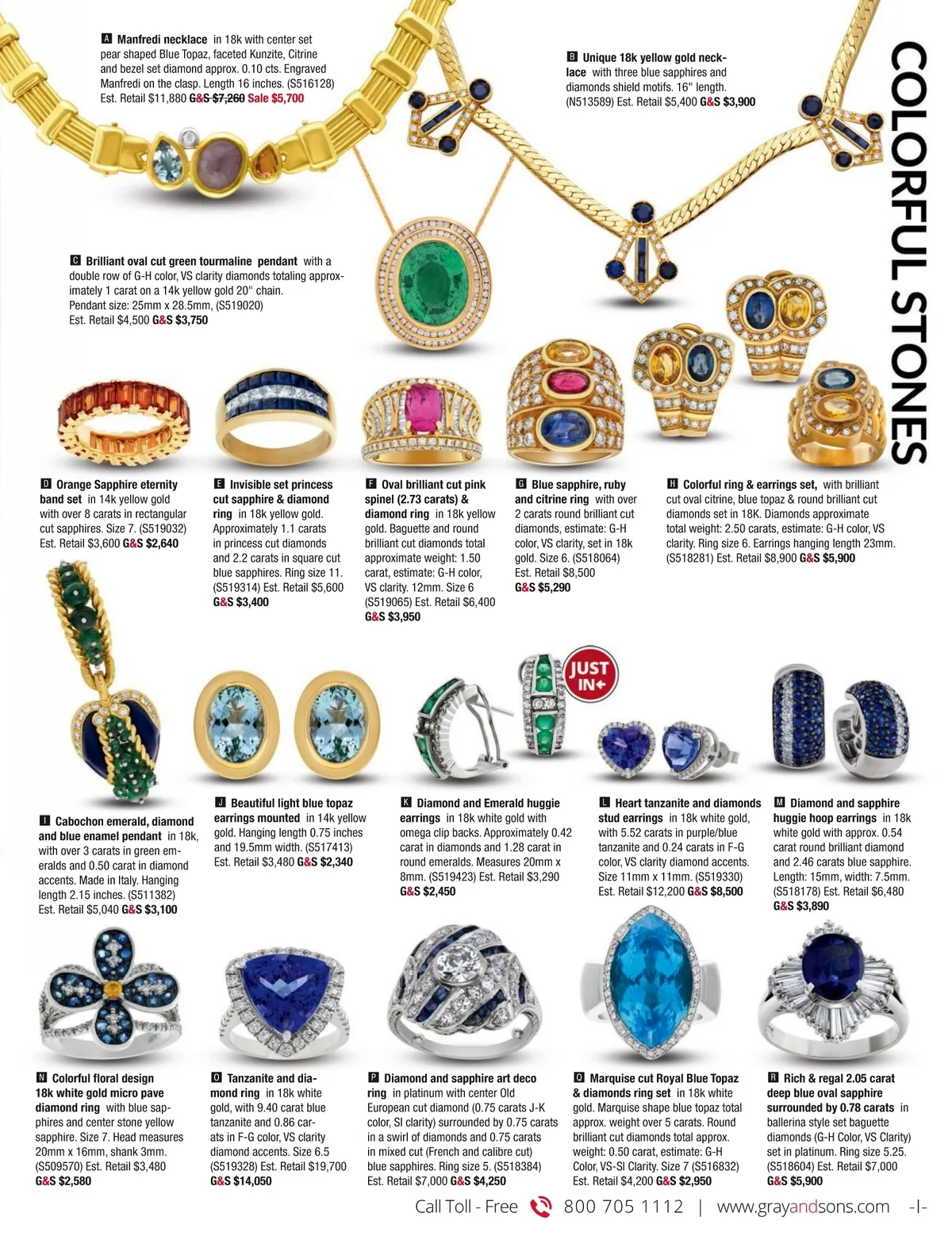 COLORFUL STONES

A Manfredi necklace in 18k with center set pear shaped Blue Topaz, faceted Kunzite, Citrine and bezel set diamond approx. 0.10 cts. Engraved Manfredi on the clasp. Length 16 inches. (S516128) Est. Retail $11,880 G&S $7,260 Sale $5,700

B Unique 18k yellow gold necklace with three blue sapphires and diamonds shield motifs. 16" length. (N513589) Est. Retail $5,400 G&S $3,900

C Brilliant oval cut green tourmaline pendant with a double row of G-H color, VS clarity diamonds totaling approximately 1 carat on a 14k yellow gold 20" chain. Pendant size: 25mm x 28.5mm, (S519020) Est. Retail $4,500 G&S $3,750

D Orange Sapphire eternity band set in 14k yellow gold with over 8 carats in rectangular cut sapphires. Size 7. (S519032) Est. Retail $3,600 G&S $2,640

E Invisible set princess cut sapphire & diamond ring in 18k yellow gold. Approximately 1.1 carats in princess cut diamonds and 2.2 carats in square cut blue sapphires. Ring size 11. (S519314) Est. Retail $5,600 G&S $3,400

F Oval brilliant cut pink spinel (2.73 carats) & diamond ring in 18k yellow gold. Baguette and round brilliant cut diamonds total approximate weight: 1.50 carat, estimate: G-H color, VS clarity. 12mm. Size 6 (S519065) Est. Retail $6,400 G&S $3,950

G Blue sapphire, ruby and citrine ring with over 2 carats round brilliant cut diamonds, estimate: G-H color, VS clarity, set in 18k gold. Size 6. (S518064) Est. Retail $8,500 G&S $5,290

H Colorful ring & earrings set, with brilliant cut oval citrine, blue topaz & round brilliant cut diamonds set in 18K. Diamonds approximate total weight: 2.50 carats, estimate: G-H color, VS clarity. Ring size 6. Earrings hanging length 23mm. (S518281) Est. Retail $8,900 G&S $5,900

JUST IN

I Cabochon emerald, diamond and blue enamel pendant in 18k, with over 3 carats in green emeralds and 0.50 carat in diamond accents. Made in Italy. Hanging length 2.15 inches. (S511382) Est. Retail $5,040 G&S $3,100

J Beautiful light blue topaz earrings mounted in 14k yellow gold. Hanging length 0.75 inches and 19.5mm width. (S517413) Est. Retail $3,480 G&S $2,340

K Diamond and Emerald huggie earrings in 18k white gold with omega clip backs. Approximately 0.42 carat in diamonds and 1.28 carat in round emeralds. Measures 20mm x 8mm. (S519423) Est. Retail $3,290 G&S $2,450

L Heart tanzanite and diamonds stud earrings in 18k white gold, with 5.52 carats in purple/blue tanzanite and 0.24 carats in F-G color, VS clarity diamond accents. Size 11mm x 11mm. (S519330) Est. Retail $12,200 G&S $8,500

M Diamond and sapphire huggie hoop earrings in 18k white gold with approx. 0.54 carat round brilliant diamond and 2.46 carats blue sapphire. Length: 15mm, width: 7.5mm. (S518178) Est. Retail $6,480 G&S $3,890

N Colorful floral design 18k white gold micro pave diamond ring with blue sapphires and center stone yellow sapphire. Size 7. Head measures 20mm x 16mm, shank 3mm. (S509570) Est. Retail $3,480 G&S $2,580

O Tanzanite and diamond ring in 18k white gold, with 9.40 carat blue tanzanite and 0.86 carats in F-G color, VS clarity diamond accents. Size 6.5 (S519328) Est. Retail $19,700 G&S $14,050

P Diamond and sapphire art deco ring in platinum with center Old European cut diamond (0.75 carats J-K color, SI clarity) surrounded by 0.75 carats in a swirl of diamonds and 0.75 carats in mixed cut (French and calibre cut) blue sapphires. Ring size 5. (S518384) Est. Retail $7,000 G&S $4,250

Q Marquise cut Royal Blue Topaz & diamonds ring set in 18k white gold. Marquise shape blue topaz total approx. weight over 5 carats. Round brilliant cut diamonds total approx. weight: 0.50 carat, estimate: G-H Color, VS-SI Clarity. Size 7 (S516832) Est. Retail $4,200 G&S $2,950

R Rich & regal 2.05 carat deep blue oval sapphire surrounded by 0.78 carats in ballerina style set baguette diamonds (G-H Color, VS Clarity) set in platinum. Ring size 5.25. (S518604) Est. Retail $7,000 G&S $5,900

Call Toll - Free 800 705 1112 | www.grayandsons.com -I-